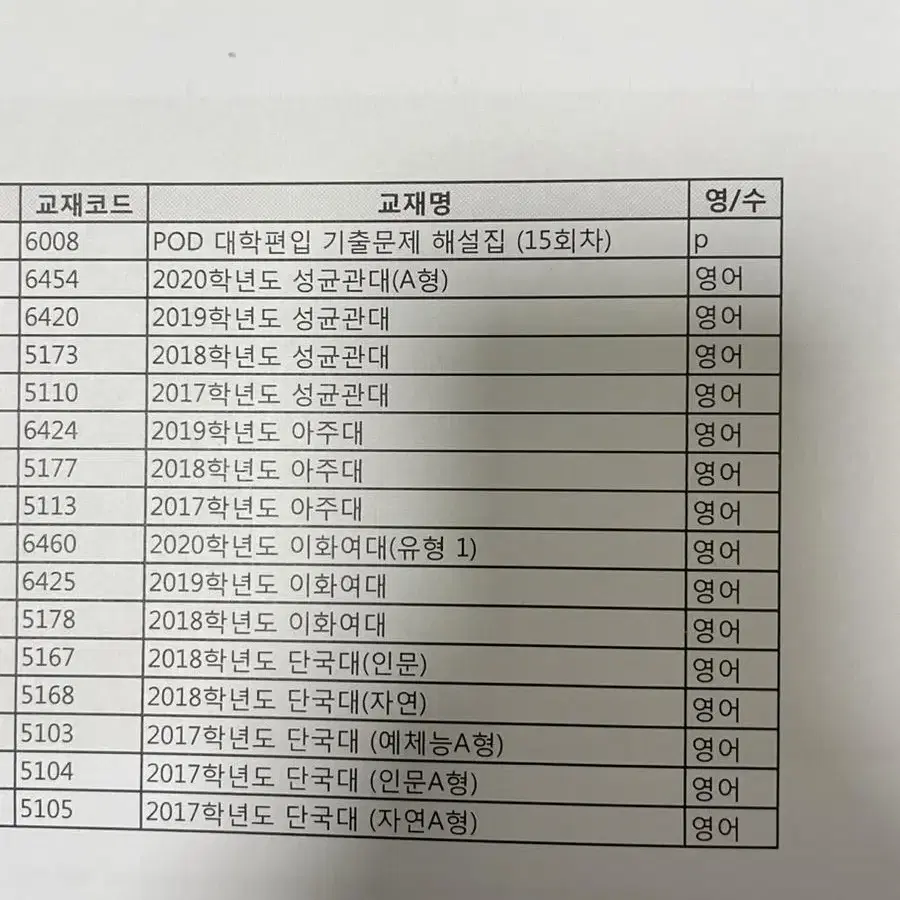 | 교재코드 | 교재명 | 영/수 |
|---|---|---|
| 6008 | POD 대학편입 기출문제 해설집 (15회차) | p |
| 6454 | 2020학년도 성균관대(A형) | 영어 |
| 6420 | 2019학년도 성균관대 | 영어 |
| 5173 | 2018학년도 성균관대 | 영어 |
| 5110 | 2017학년도 성균관대 | 영어 |
| 6424 | 2019학년도 아주대 | 영어 |
| 5177 | 2018학년도 아주대 | 영어 |
| 5113 | 2017학년도 아주대 | 영어 |
| 6460 | 2020학년도 이화여대(유형 1) | 영어 |
| 6425 | 2019학년도 이화여대 | 영어 |
| 5178 | 2018학년도 이화여대 | 영어 |
| 5167 | 2018학년도 단국대(인문) | 영어 |
| 5168 | 2018학년도 단국대(자연) | 영어 |
| 5103 | 2017학년도 단국대 (예체능A형) | 영어 |
| 5104 | 2017학년도 단국대 (인문A형) | 영어 |
| 5105 | 2017학년도 단국대 (자연A형) | 영어 |